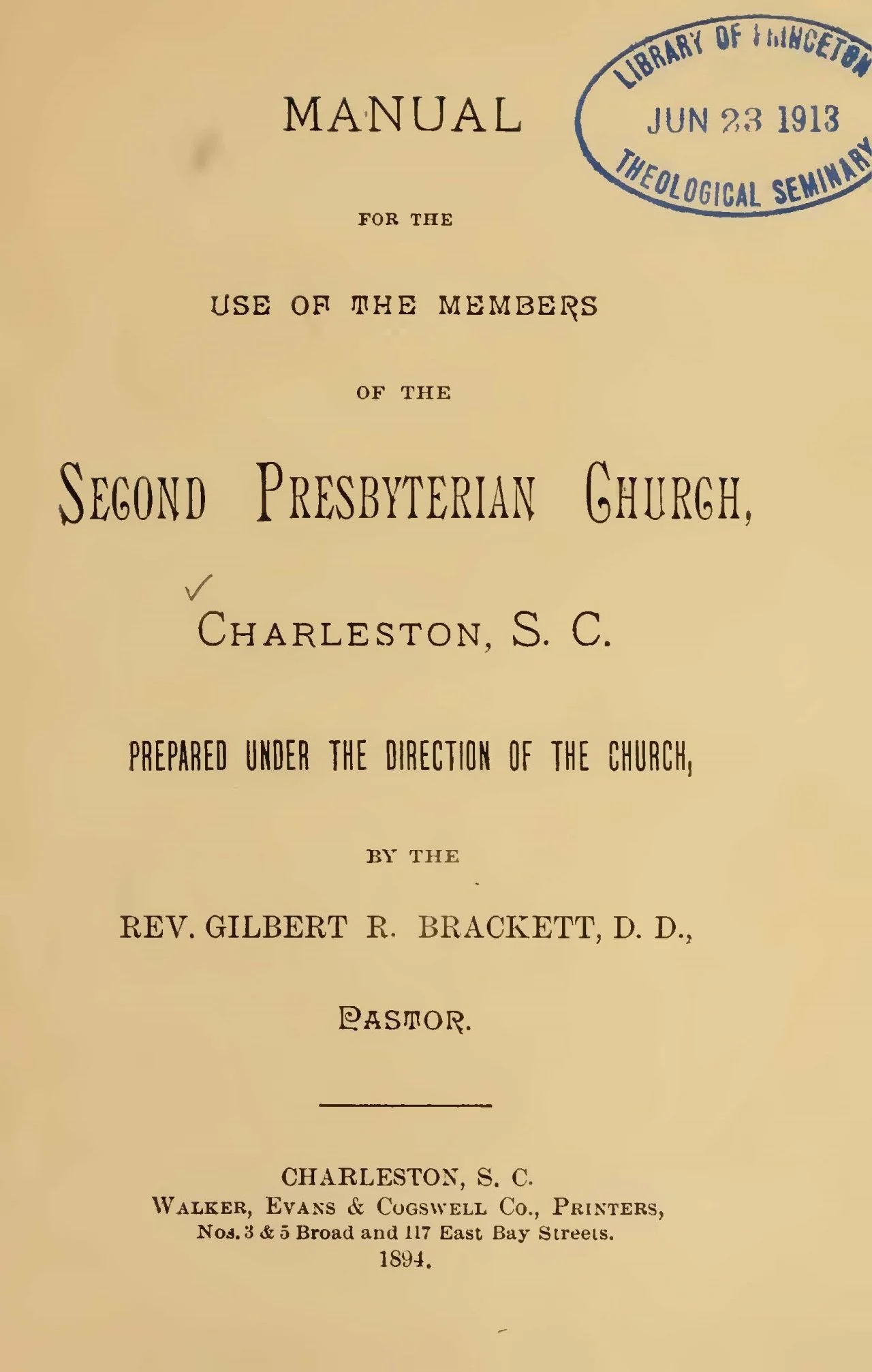 LIBRARY OF PRINCETON
JUN 23 1913
THEOLOGICAL SEMINARY

MANUAL

FOR THE

USE OF THE MEMBERS

OF THE

SECOND PRESBYTERIAN CHURCH,

CHARLESTON, S. C.

PREPARED UNDER THE DIRECTION OF THE CHURCH,

BY THE

REV. GILBERT R. BRACKETT, D. D.,

PASTOR.

CHARLESTON, S. C.
WALKER, EVANS & COGSWELL CO., PRINTERS,
Nos. 3 & 5 Broad and 117 East Bay Streets.
1894.